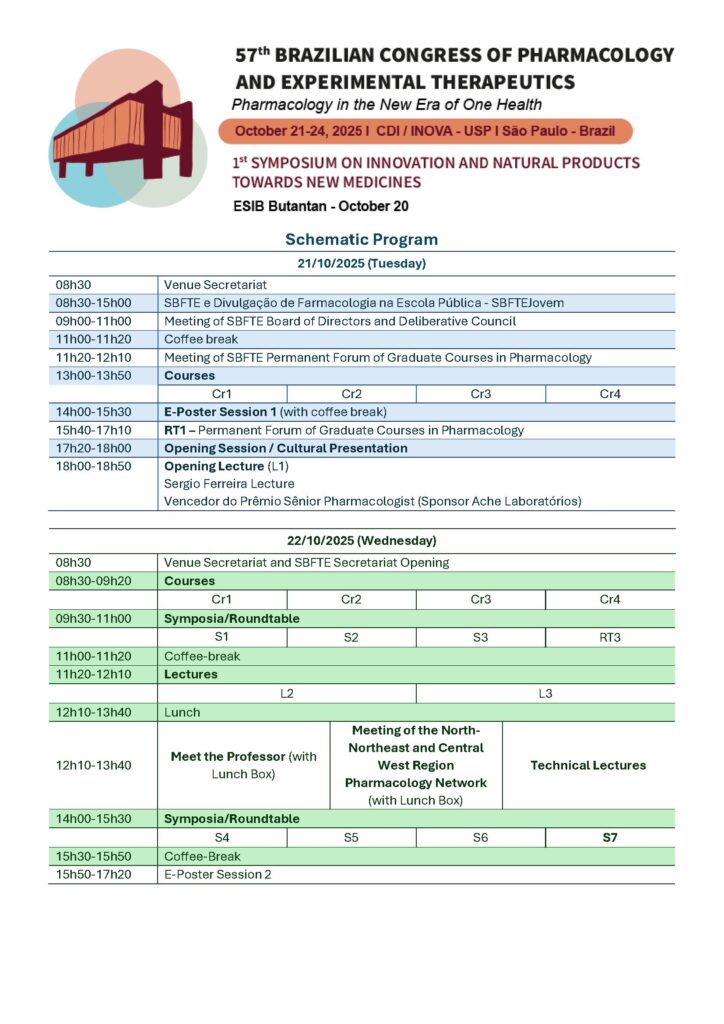 57$^{th}$ BRAZILIAN CONGRESS OF PHARMACOLOGY AND EXPERIMENTAL THERAPEUTICS
Pharmacology in the New Era of One Health
October 21-24, 2025 I CDI / INOVA - USP I São Paulo - Brazil
1$^{st}$ SYMPOSIUM ON INNOVATION AND NATURAL PRODUCTS TOWARDS NEW MEDICINES
ESIB Butantan - October 20

Schematic Program

21/10/2025 (Tuesday)

| | | | | |
|---|---|---|---|---|
| 08h30 | Venue Secretariat | | | |
| 08h30-15h00 | SBFTE e Divulgação de Farmacologia na Escola Pública - SBFTEJovem | | | |
| 09h00-11h00 | Meeting of SBFTE Board of Directors and Deliberative Council | | | |
| 11h00-11h20 | Coffee break | | | |
| 11h20-12h10 | Meeting of SBFTE Permanent Forum of Graduate Courses in Pharmacology | | | |
| 13h00-13h50 | Courses | | | |
| | Cr1 | Cr2 | Cr3 | Cr4 |
| 14h00-15h30 | E-Poster Session 1 (with coffee break) | | | |
| 15h40-17h10 | RT1 – Permanent Forum of Graduate Courses in Pharmacology | | | |
| 17h20-18h00 | Opening Session / Cultural Presentation | | | |
| 18h00-18h50 | Opening Lecture (L1) Sergio Ferreira Lecture Vencedor do Prêmio Sênior Pharmacologist (Sponsor Ache Laboratórios) | | | |

22/10/2025 (Wednesday)

| | | | | |
|---|---|---|---|---|
| 08h30 | Venue Secretariat and SBFTE Secretariat Opening | | | |
| 08h30-09h20 | Courses | | | |
| | Cr1 | Cr2 | Cr3 | Cr4 |
| 09h30-11h00 | Symposia/Roundtable | | | |
| | S1 | S2 | S3 | RT3 |
| 11h00-11h20 | Coffee-break | | | |
| 11h20-12h10 | Lectures | | | |
| | L2 | | L3 | |
| 12h10-13h40 | Lunch | | | |
| 12h10-13h40 | Meet the Professor (with Lunch Box) | Meeting of the North-Northeast and Central West Region Pharmacology Network (with Lunch Box) | Technical Lectures | |
| 14h00-15h30 | Symposia/Roundtable | | | |
| | S4 | S5 | S6 | S7 |
| 15h30-15h50 | Coffee-Break | | | |
| 15h50-17h20 | E-Poster Session 2 | | | |